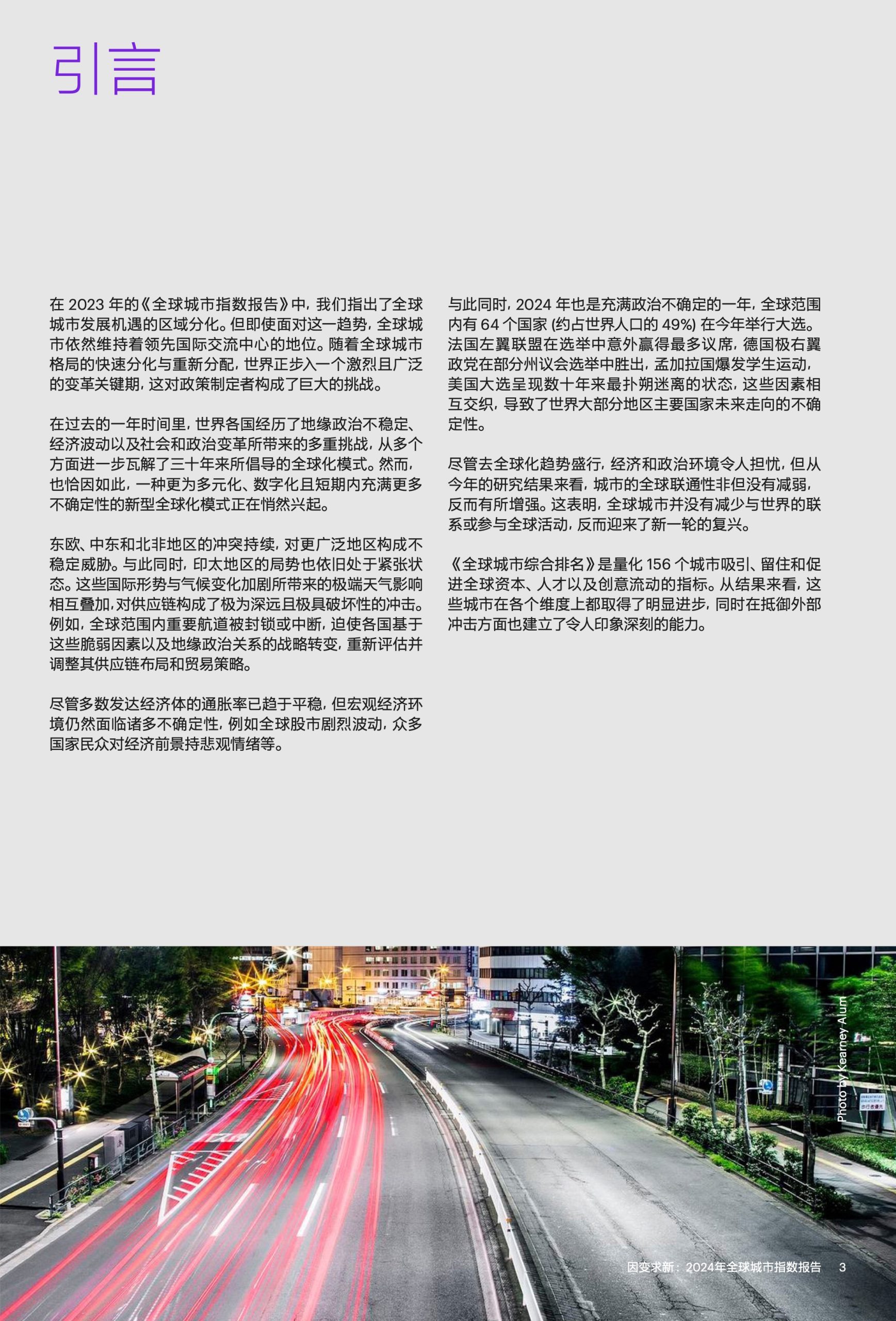 引言

在 2023 年的《全球城市指数报告》中，我们指出了全球城市发展机遇的区域分化。但即使面对这一趋势，全球城市依然维持着领先国际交流中心的地位。随着全球城市格局的快速分化与重新分配，世界正步入一个激烈且广泛的变革关键期，这对政策制定者构成了巨大的挑战。

在过去的一年时间里，世界各国经历了地缘政治不稳定、经济波动以及社会和政治变革所带来的多重挑战，从多个方面进一步瓦解了三十年来所倡导的全球化模式。然而，也恰因如此，一种更为多元化、数字化且短期内充满更多不确定性的新型全球化模式正在悄然兴起。

东欧、中东和北非地区的冲突持续，对更广泛地区构成不稳定威胁。与此同时，印太地区的局势也依旧处于紧张状态。这些国际形势与气候变化加剧所带来的极端天气影响相互叠加，对供应链构成了极为深远且极具破坏性的冲击。例如，全球范围内重要航道被封锁或中断，迫使各国基于这些脆弱因素以及地缘政治关系的战略转变，重新评估并调整其供应链布局和贸易策略。

尽管多数发达经济体的通胀率已趋于平稳，但宏观经济环境仍然面临诸多不确定性，例如全球股市剧烈波动，众多国家民众对经济前景持悲观情绪等。

与此同时，2024 年也是充满政治不确定的一年，全球范围内有 64 个国家 (约占世界人口的 49%) 在今年举行大选。法国左翼联盟在选举中意外赢得最多议席，德国极右翼政党在部分州议会选举中胜出，孟加拉国爆发学生运动，美国大选呈现数十年来最扑朔迷离的状态，这些因素相互交织，导致了世界大部分地区主要国家未来走向的不确定性。

尽管去全球化趋势盛行，经济和政治环境令人担忧，但从今年的研究结果来看，城市的全球联通性非但没有减弱，反而有所增强。这表明，全球城市并没有减少与世界的联系或参与全球活动，反而迎来了新一轮的复兴。

《全球城市综合排名》是量化 156 个城市吸引、留住和促进全球资本、人才以及创意流动的指标。从结果来看，这些城市在各个维度上都取得了明显进步，同时在抵御外部冲击方面也建立了令人印象深刻的能力。

Photo by Kearney Alum

因变求新：2024年全球城市指数报告 3